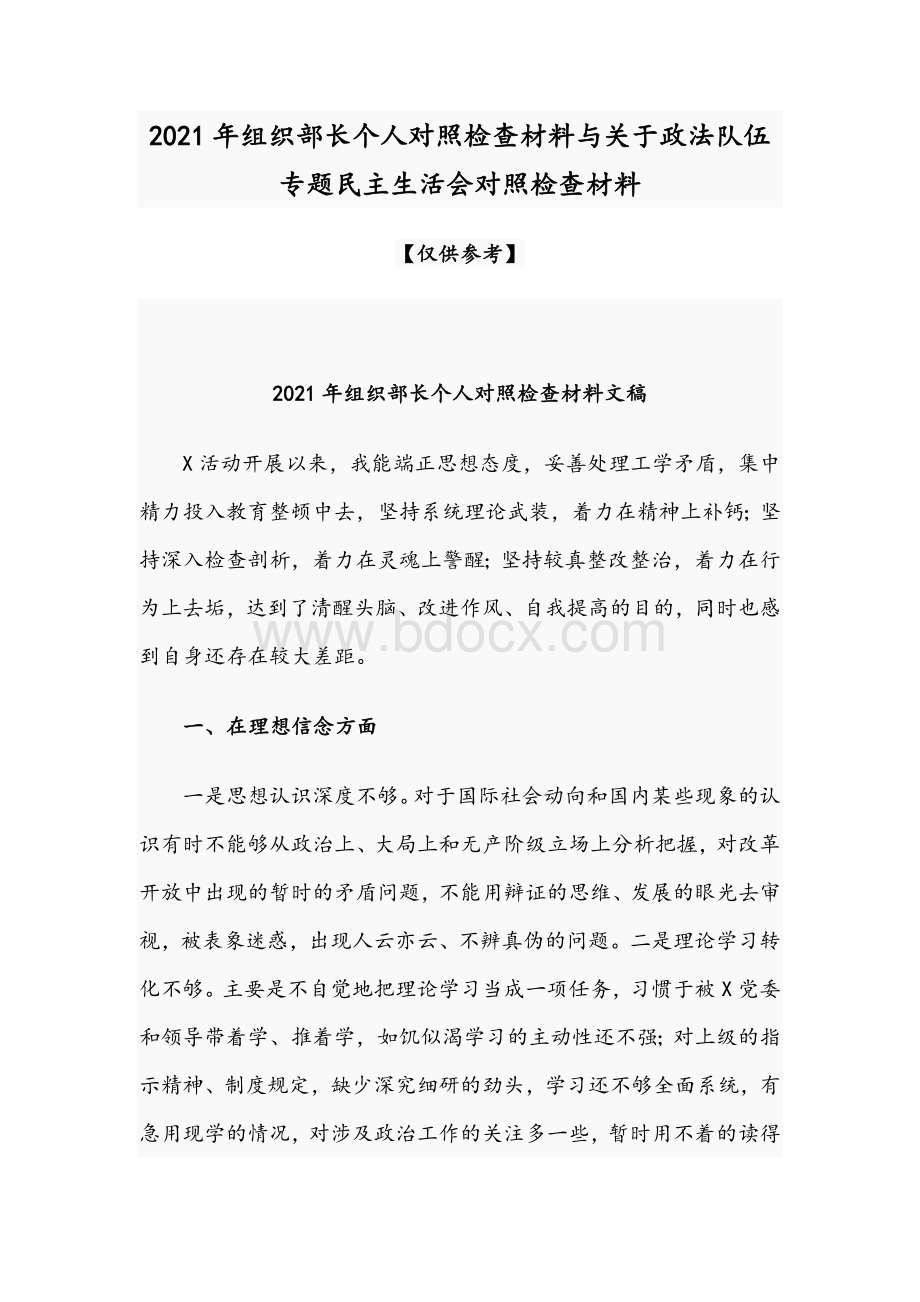 2021 年组织部长个人对照检查材料与关于政法队伍专题民主生活会对照检查材料

【仅供参考】

2021 年组织部长个人对照检查材料文稿

X 活动开展以来，我能端正思想态度，妥善处理工学矛盾，集中精力投入教育整顿中去，坚持系统理论武装，着力在精神上补钙；坚持深入检查剖析，着力在灵魂上警醒；坚持较真整改整治，着力在行为上去垢，达到了清醒头脑、改进作风、自我提高的目的，同时也感到自身还存在较大差距。

www.bdocx.com

一、在理想信念方面

一是思想认识深度不够。对于国际社会动向和国内某些现象的认识有时不能够从政治上、大局上和无产阶级立场上分析把握，对改革开放中出现的暂时的矛盾问题，不能用辩证的思维、发展的眼光去审视，被表象迷惑，出现人云亦云、不辨真伪的问题。二是理论学习转化不够。主要是不自觉地把理论学习当成一项任务，习惯于被 X 党委和领导带着学、推着学，如饥似渴学习的主动性还不强；对上级的指示精神、制度规定，缺少深究细研的劲头，学习还不够全面系统，有急用现学的情况，对涉及政治工作的关注多一些，暂时用不着的读得